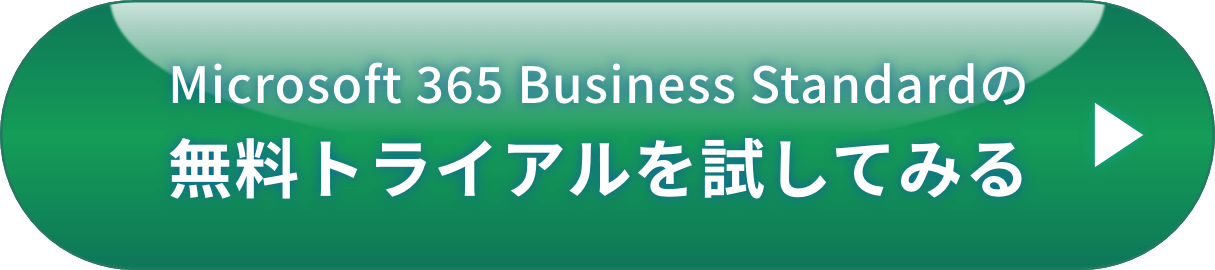 Microsoft 365 Business Standardの
無料トライアルを試してみる